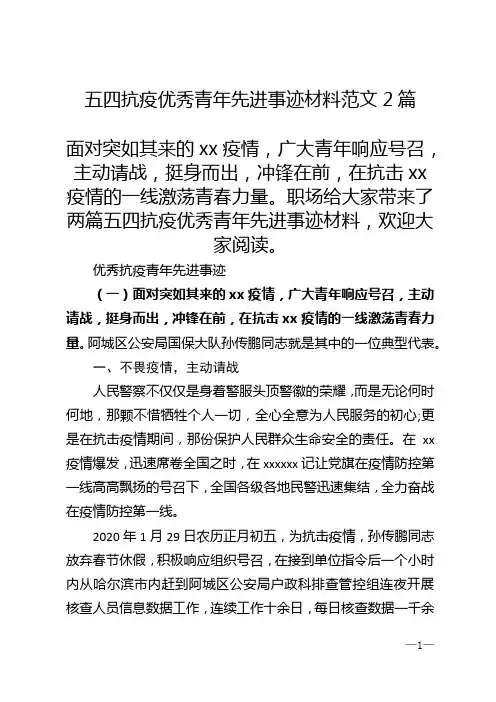 五四抗疫优秀青年先进事迹材料范文 2 篇

面对突如其来的 xx 疫情，广大青年响应号召，主动请战，挺身而出，冲锋在前，在抗击 xx 疫情的一线激荡青春力量。职场给大家带来了两篇五四抗疫优秀青年先进事迹材料，欢迎大家阅读。

优秀抗疫青年先进事迹

（一）面对突如其来的 xx 疫情，广大青年响应号召，主动请战，挺身而出，冲锋在前，在抗击 xx 疫情的一线激荡青春力量。阿城区公安局国保大队孙传鹏同志就是其中的一位典型代表。

一、不畏疫情，主动请战

人民警察不仅仅是身着警服头顶警徽的荣耀，而是无论何时何地，那颗不惜牺牲个人一切，全心全意为人民服务的初心;更是在抗击疫情期间，那份保护人民群众生命安全的责任。在 xx 疫情爆发，迅速席卷全国之时，在 xxxxxx 记让党旗在疫情防控第一线高高飘扬的号召下，全国各级各地民警迅速集结，全力奋战在疫情防控第一线。

2020 年 1 月 29 日农历正月初五，为抗击疫情，孙传鹏同志放弃春节休假，积极响应组织号召，在接到单位指令后一个小时内从哈尔滨市内赶到阿城区公安局户政科排查管控组连夜开展核查人员信息数据工作，连续工作十余日，每日核查数据一千余

—1—